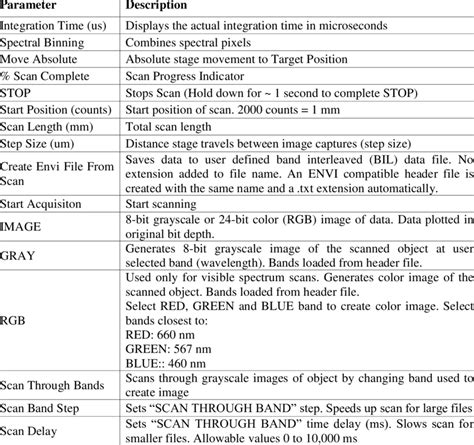 | Parameter | Description |
|---|---|
| Integration Time (us) | Displays the actual integration time in microseconds |
| Spectral Binning | Combines spectral pixels |
| Move Absolute | Absolute stage movement to Target Position |
| % Scan Complete | Scan Progress Indicator |
| STOP | Stops Scan (Hold down for ~ 1 second to complete STOP) |
| Start Position (counts) | Start position of scan. 2000 counts = 1 mm |
| Scan Length (mm) | Total scan length |
| Step Size (um) | Distance stage travels between image captures (step size) |
| Create Envi File From Scan | Saves data to user defined band interleaved (BIL) data file. No extension added to file name. An ENVI compatible header file is created with the same name and a .txt extension automatically. |
| Start Acquisiton | Start scanning |
| IMAGE | 8-bit grayscale or 24-bit color (RGB) image of data. Data plotted in original bit depth. |
| GRAY | Generates 8-bit grayscale image of the scanned object at user selected band (wavelength). Bands loaded from header file. |
| RGB | Used only for visible spectrum scans. Generates color image of the scanned object. Bands loaded from header file. Select RED, GREEN and BLUE band to create color image. Select bands closest to: RED: 660 nm GREEN: 567 nm BLUE:: 460 nm |
| Scan Through Bands | Scans through grayscale images of object by changing band used to create image |
| Scan Band Step | Sets “SCAN THROUGH BAND” step. Speeds up scan for large files |
| Scan Delay | Sets “SCAN THROUGH BAND” time delay (ms). Slows scan for smaller files. Allowable values 0 to 10,000 ms |